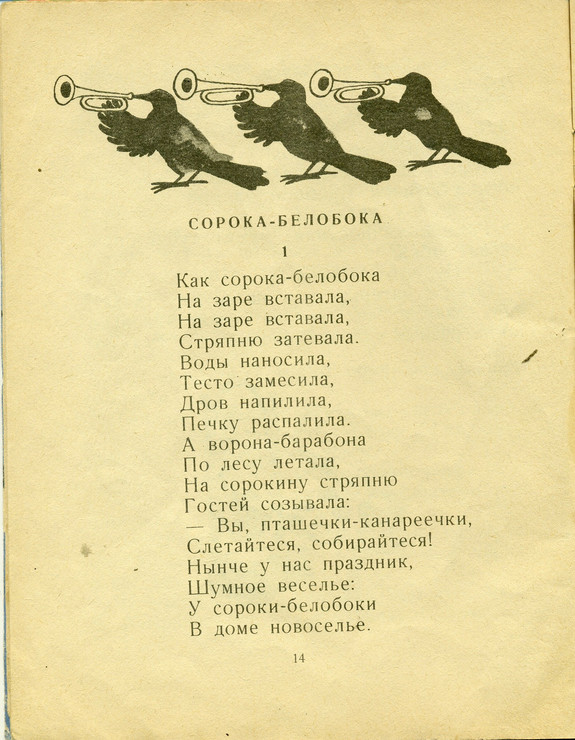 СОРОКА-БЕЛОБОКА

1

Как сорока-белобока
На заре вставала,
На заре вставала,
Стряпню затевала.
Воды наносила,
Тесто замесила,
Дров напилила,
Печку распалила.
А ворона-барабона
По лесу летала,
На сорокину стряпню
Гостей созывала:
— Вы, пташечки-канареечки,
Слетайтеся, собирайтеся!
Нынче у нас праздник,
Шумное веселье:
У сороки-белобоки
В доме новоселье.

14